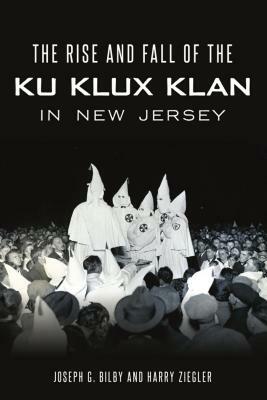 THE RISE AND FALL OF THE
KU KLUX KLAN
IN NEW JERSEY

JOSEPH G. BILBY AND HARRY ZIEGLER